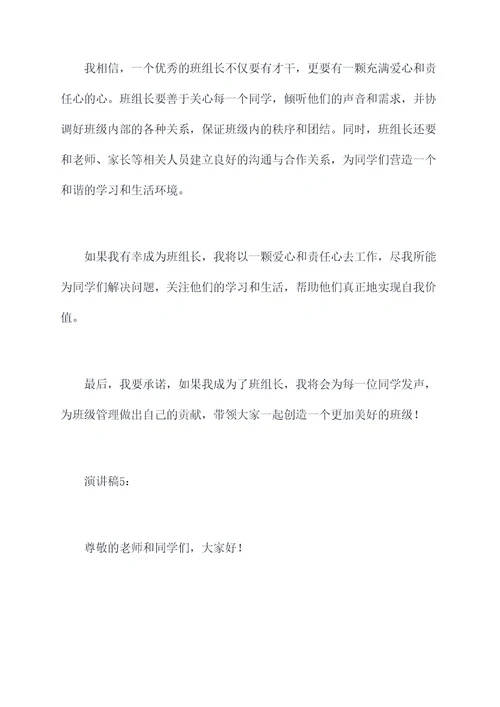 我相信，一个优秀的班组长不仅要有才干，更要有一颗充满爱心和责任心的心。班组长要善于关心每一个同学，倾听他们的声音和需求，并协调好班级内部的各种关系，保证班级内的秩序和团结。同时，班组长还要和老师、家长等相关人员建立良好的沟通与合作关系，为同学们营造一个和谐的学习和生活环境。

如果我有幸成为班组长，我将以一颗爱心和责任心去工作，尽我所能为同学们解决问题，关注他们的学习和生活，帮助他们真正地实现自我价值。

最后，我要承诺，如果我成为了班组长，我将会为每一位同学发声，为班级管理做出自己的贡献，带领大家一起创造一个更加美好的班级！

演讲稿5：

尊敬的老师和同学们，大家好！